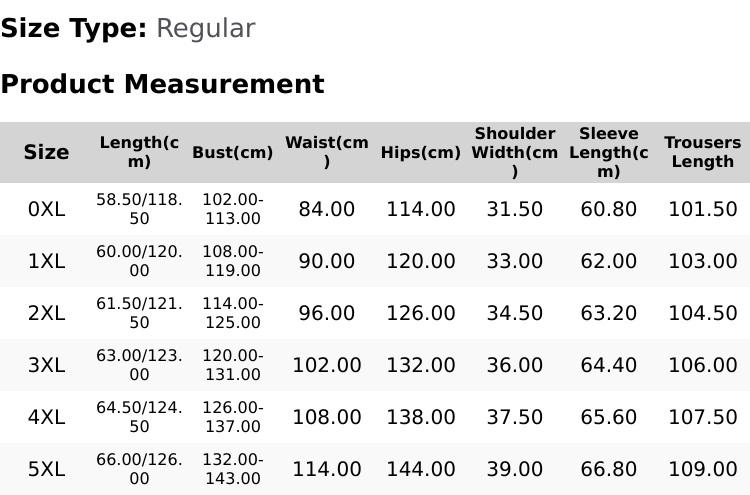 Size Type: Regular

Product Measurement

| Size | Length(cm) | Bust(cm) | Waist(cm) | Hips(cm) | Shoulder Width(cm) | Sleeve Length(cm) | Trousers Length |
|---|---|---|---|---|---|---|---|
| 0XL | 58.50/118.50 | 102.00-113.00 | 84.00 | 114.00 | 31.50 | 60.80 | 101.50 |
| 1XL | 60.00/120.00 | 108.00-119.00 | 90.00 | 120.00 | 33.00 | 62.00 | 103.00 |
| 2XL | 61.50/121.50 | 114.00-125.00 | 96.00 | 126.00 | 34.50 | 63.20 | 104.50 |
| 3XL | 63.00/123.00 | 120.00-131.00 | 102.00 | 132.00 | 36.00 | 64.40 | 106.00 |
| 4XL | 64.50/124.50 | 126.00-137.00 | 108.00 | 138.00 | 37.50 | 65.60 | 107.50 |
| 5XL | 66.00/126.00 | 132.00-143.00 | 114.00 | 144.00 | 39.00 | 66.80 | 109.00 |